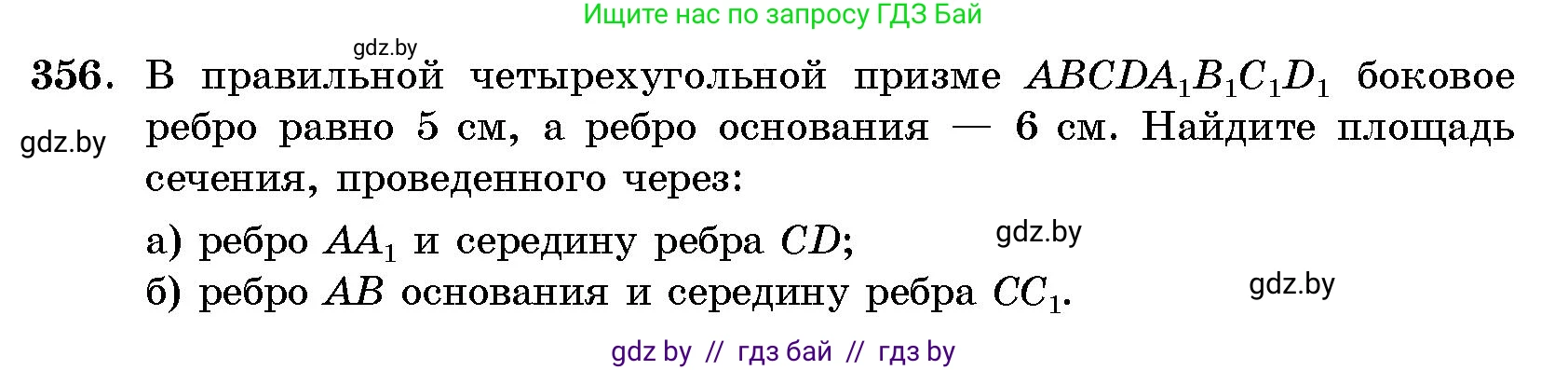 Ищите нас по запросу ГДЗ Бай

gdz.by

356. В правильной четырехугольной призме $ABCDA_1B_1C_1D_1$ боковое ребро равно 5 см, а ребро основания — 6 см. Найдите площадь сечения, проведенного через:

gdz.by

а) ребро $AA_1$ и середину ребра $CD$;

gdz.by

б) ребро $AB$ основания и середину ребра $CC_1$.

gdz.by

gdz by // гдз бай // гдз by